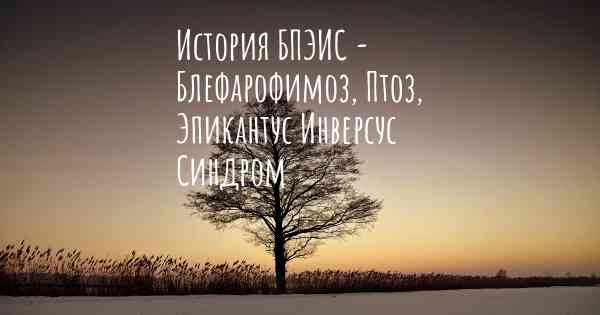 История БПЭИС - Блефарофимоз, Птоз, Эпикантус Инверсус Синдром